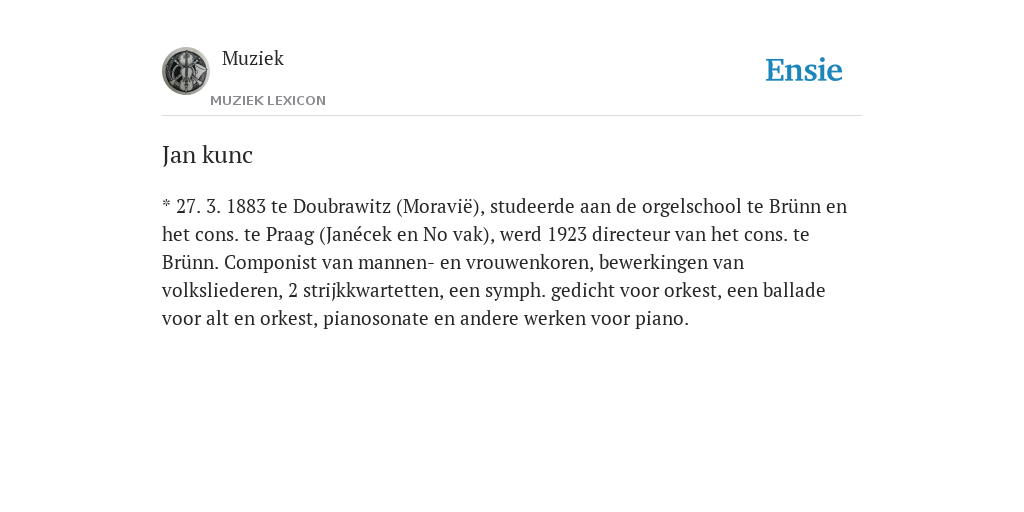 Muziek
MUZIEK LEXICON

Ensie

Jan kunc

* 27. 3. 1883 te Doubrawitz (Moravië), studeerde aan de orgelschool te Brünn en het cons. te Praag (Janécek en No vak), werd 1923 directeur van het cons. te Brünn. Componist van mannen- en vrouwenkoren, bewerkingen van volksliederen, 2 strijkkwartetten, een symph. gedicht voor orkest, een ballade voor alt en orkest, pianosonate en andere werken voor piano.